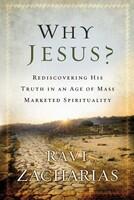 WHY JESUS?

REDISCOVERING HIS TRUTH IN AN AGE OF MASS MARKETED SPIRITUALITY

RAVI ZACHARIAS